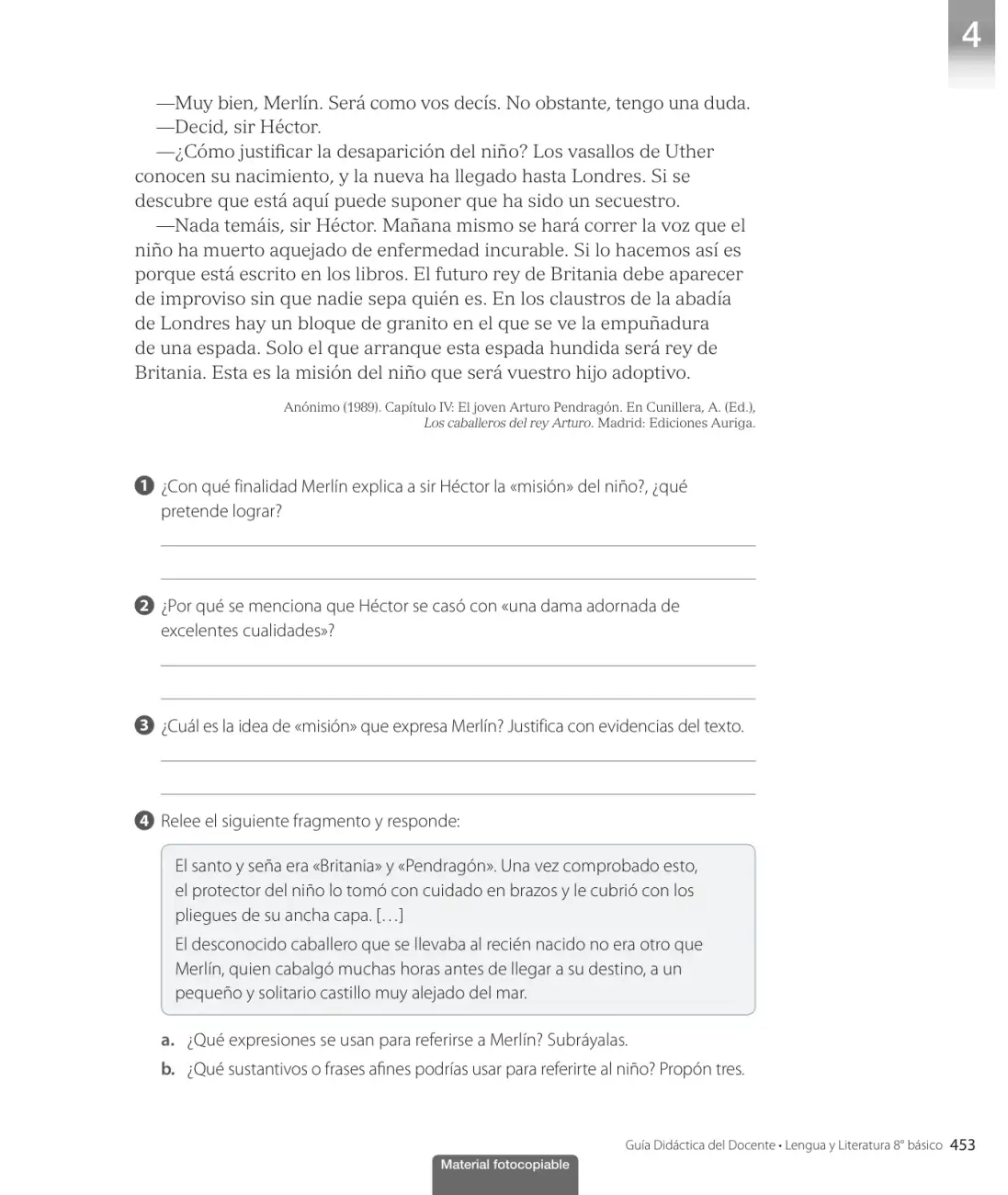 4

—Muy bien, Merlín. Será como vos decís. No obstante, tengo una duda.

—Decid, sir Héctor.

—¿Cómo justificar la desaparición del niño? Los vasallos de Uther conocen su nacimiento, y la nueva ha llegado hasta Londres. Si se descubre que está aquí puede suponer que ha sido un secuestro.

—Nada temáis, sir Héctor. Mañana mismo se hará correr la voz que el niño ha muerto aquejado de enfermedad incurable. Si lo hacemos así es porque está escrito en los libros. El futuro rey de Britania debe aparecer de improviso sin que nadie sepa quién es. En los claustros de la abadía de Londres hay un bloque de granito en el que se ve la empuñadura de una espada. Solo el que arranque esta espada hundida será rey de Britania. Esta es la misión del niño que será vuestro hijo adoptivo.

Anónimo (1989). Capítulo IV: El joven Arturo Pendragón. En Cunillera, A. (Ed.), Los caballeros del rey Arturo. Madrid: Ediciones Auriga.

1 ¿Con qué finalidad Merlín explica a sir Héctor la «misión» del niño?, ¿qué pretende lograr?

____

____

2 ¿Por qué se menciona que Héctor se casó con «una dama adornada de excelentes cualidades»?

____

____

3 ¿Cuál es la idea de «misión» que expresa Merlín? Justifica con evidencias del texto.

____

____

4 Relee el siguiente fragmento y responde:

El santo y seña era «Britania» y «Pendragón». Una vez comprobado esto, el protector del niño lo tomó con cuidado en brazos y le cubrió con los pliegues de su ancha capa. […]

El desconocido caballero que se llevaba al recién nacido no era otro que Merlín, quien cabalgó muchas horas antes de llegar a su destino, a un pequeño y solitario castillo muy alejado del mar.

a. ¿Qué expresiones se usan para referirse a Merlín? Subráyalas.

b. ¿Qué sustantivos o frases afines podrías usar para referirte al niño? Propón tres.

Guía Didáctica del Docente • Lengua y Literatura 8° básico 453

Material fotocopiable